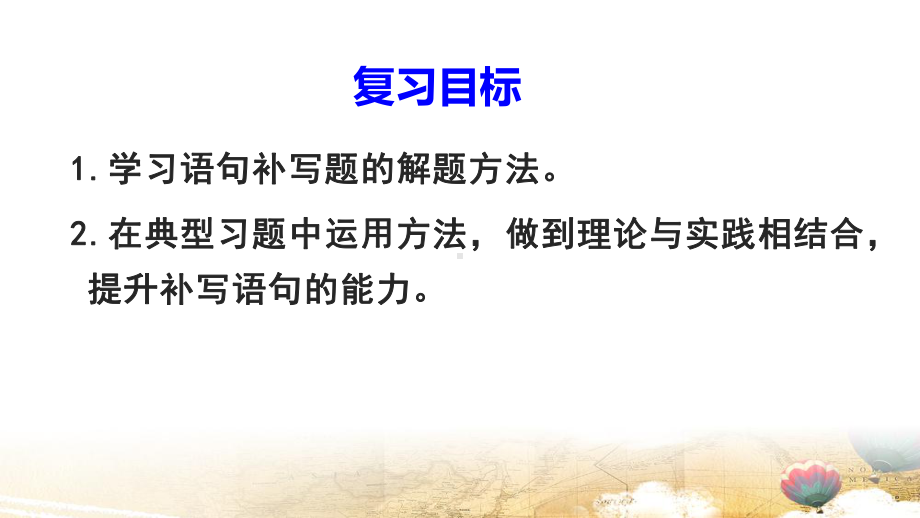 复习目标

1. 学习语句补写题的解题方法。

2. 在典型习题中运用方法，做到理论与实践相结合，提升补写语句的能力。